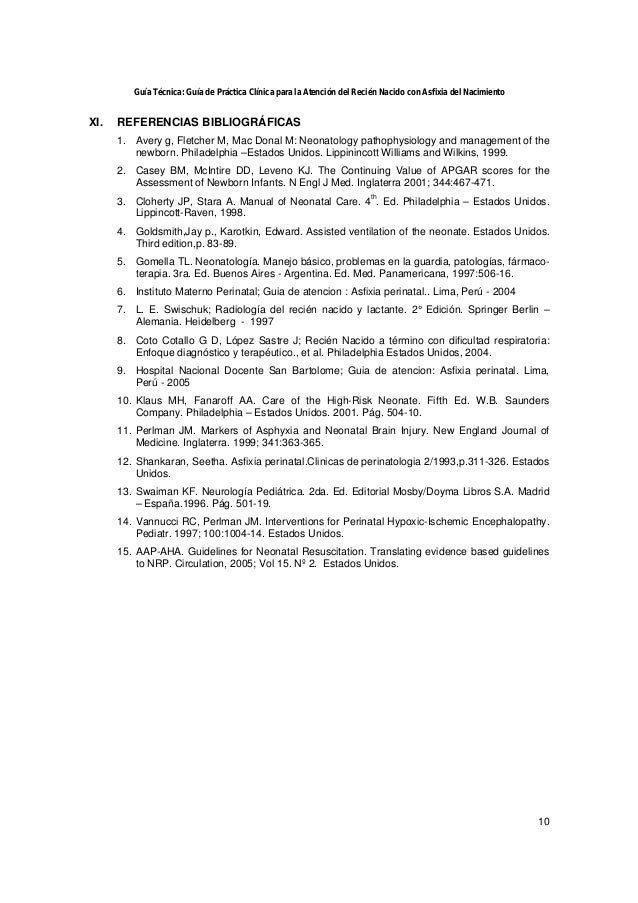 Guía Técnica: Guía de Práctica Clínica para la Atención del Recién Nacido con Asfixia del Nacimiento

XI. REFERENCIAS BIBLIOGRÁFICAS

1. Avery g, Fletcher M, Mac Donal M: Neonatology pathophysiology and management of the newborn. Philadelphia –Estados Unidos. Lippinincott Williams and Wilkins, 1999.
2. Casey BM, McIntire DD, Leveno KJ. The Continuing Value of APGAR scores for the Assessment of Newborn Infants. N Engl J Med. Inglaterra 2001; 344:467-471.
3. Cloherty JP, Stara A. Manual of Neonatal Care. $4^{th}$. Ed. Philadelphia – Estados Unidos. Lippincott-Raven, 1998.
4. Goldsmith,Jay p., Karotkin, Edward. Assisted ventilation of the neonate. Estados Unidos. Third edition,p. 83-89.
5. Gomella TL. Neonatología. Manejo básico, problemas en la guardia, patologías, fármacoterapia. 3ra. Ed. Buenos Aires - Argentina. Ed. Med. Panamericana, 1997:506-16.
6. Instituto Materno Perinatal; Guia de atencion : Asfixia perinatal.. Lima, Perú - 2004
7. L. E. Swischuk; Radiología del recién nacido y lactante. 2° Edición. Springer Berlin – Alemania. Heidelberg - 1997
8. Coto Cotallo G D, López Sastre J; Recién Nacido a término con dificultad respiratoria: Enfoque diagnóstico y terapéutico., et al. Philadelphia Estados Unidos, 2004.
9. Hospital Nacional Docente San Bartolome; Guia de atencion: Asfixia perinatal. Lima, Perú - 2005
10. Klaus MH, Fanaroff AA. Care of the High-Risk Neonate. Fifth Ed. W.B. Saunders Company. Philadelphia – Estados Unidos. 2001. Pág. 504-10.
11. Perlman JM. Markers of Asphyxia and Neonatal Brain Injury. New England Journal of Medicine. Inglaterra. 1999; 341:363-365.
12. Shankaran, Seetha. Asfixia perinatal.Clinicas de perinatologia 2/1993,p.311-326. Estados Unidos.
13. Swaiman KF. Neurología Pediátrica. 2da. Ed. Editorial Mosby/Doyma Libros S.A. Madrid – España.1996. Pág. 501-19.
14. Vannucci RC, Perlman JM. Interventions for Perinatal Hypoxic-Ischemic Encephalopathy. Pediatr. 1997; 100:1004-14. Estados Unidos.
15. AAP-AHA. Guidelines for Neonatal Resuscitation. Translating evidence based guidelines to NRP. Circulation, 2005; Vol 15. Nº 2. Estados Unidos.

10